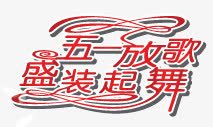 五一放歌
盛装起舞